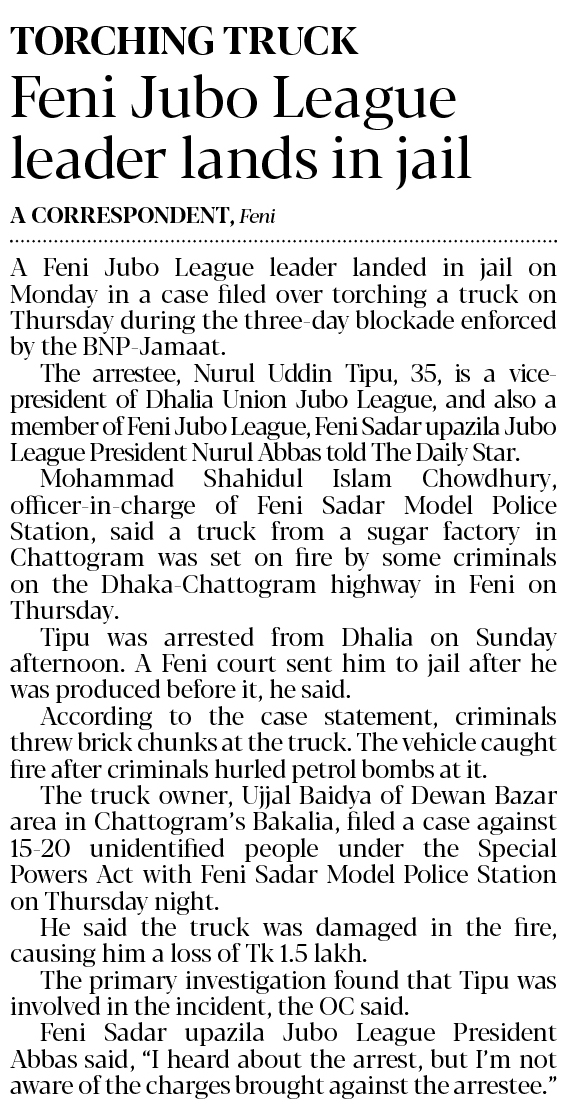 TORCHING TRUCK

Feni Jubo League leader lands in jail

A CORRESPONDENT, Feni

A Feni Jubo League leader landed in jail on Monday in a case filed over torching a truck on Thursday during the three-day blockade enforced by the BNP-Jamaat.

The arrestee, Nurul Uddin Tipu, 35, is a vice-president of Dhalia Union Jubo League, and also a member of Feni Jubo League, Feni Sadar upazila Jubo League President Nurul Abbas told The Daily Star.

Mohammad Shahidul Islam Chowdhury, officer-in-charge of Feni Sadar Model Police Station, said a truck from a sugar factory in Chattogram was set on fire by some criminals on the Dhaka-Chattogram highway in Feni on Thursday.

Tipu was arrested from Dhalia on Sunday afternoon. A Feni court sent him to jail after he was produced before it, he said.

According to the case statement, criminals threw brick chunks at the truck. The vehicle caught fire after criminals hurled petrol bombs at it.

The truck owner, Ujjal Baidya of Dewan Bazar area in Chattogram's Bakalia, filed a case against 15-20 unidentified people under the Special Powers Act with Feni Sadar Model Police Station on Thursday night.

He said the truck was damaged in the fire, causing him a loss of Tk 1.5 lakh.

The primary investigation found that Tipu was involved in the incident, the OC said.

Feni Sadar upazila Jubo League President Abbas said, "I heard about the arrest, but I'm not aware of the charges brought against the arrestee."